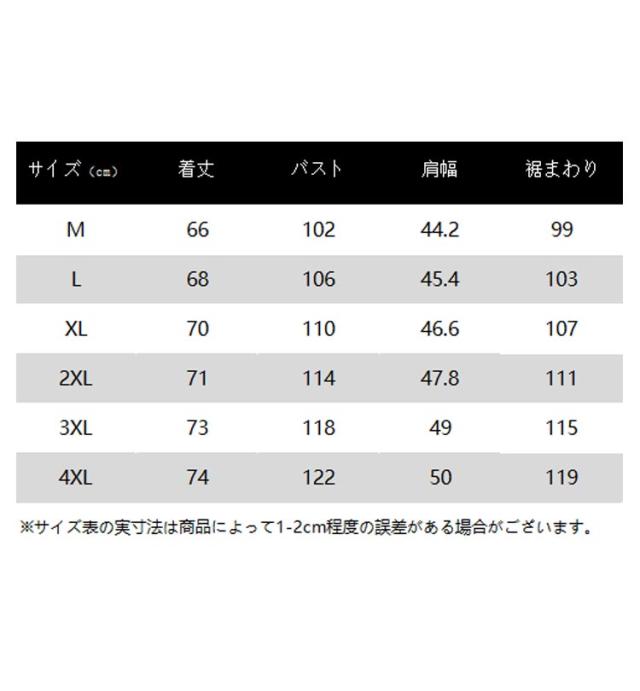 | サイズ（cm） | 着丈 | バスト | 肩幅 | 裾まわり |
|---|---|---|---|---|
| M | 66 | 102 | 44.2 | 99 |
| L | 68 | 106 | 45.4 | 103 |
| XL | 70 | 110 | 46.6 | 107 |
| 2XL | 71 | 114 | 47.8 | 111 |
| 3XL | 73 | 118 | 49 | 115 |
| 4XL | 74 | 122 | 50 | 119 |

※サイズ表の実寸法は商品によって1-2cm程度の誤差がある場合がございます。